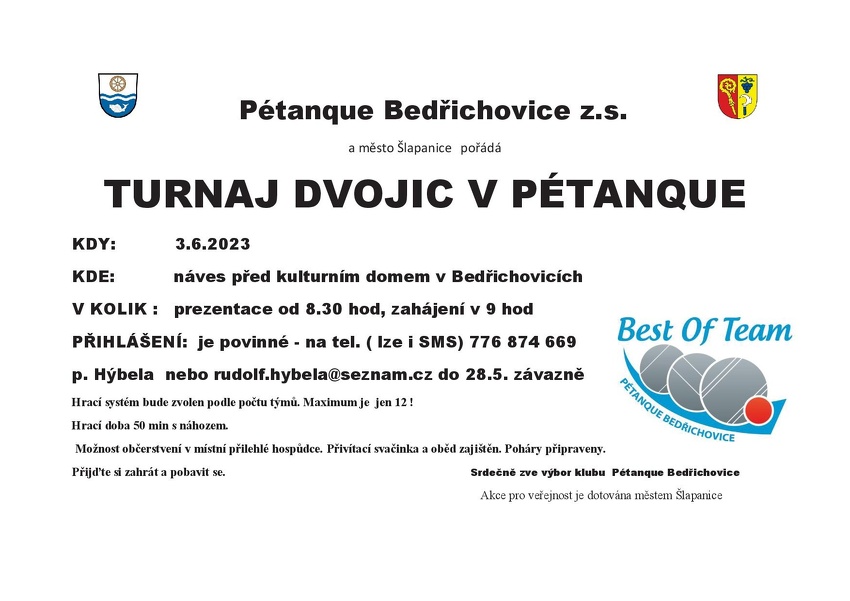 Pétanque Bedřichovice z.s.

a město Šlapanice pořádá

TURNAJ DVOJIC V PÉTANQUE

KDY: 3.6.2023

KDE: náves před kulturním domem v Bedřichovicích

V KOLIK : prezentace od 8.30 hod, zahájení v 9 hod

PŘIHLÁŠENÍ: je povinné - na tel. ( lze i SMS) 776 874 669

p. Hýbela nebo rudolf.hybela@seznam.cz do 28.5. závazně

Best Of Team

PÉTANQUE BEDŘICHOVICE

Hrací systém bude zvolen podle počtu týmů. Maximum je jen 12 !

Hrací doba 50 min s náhozem.

Možnost občerstvení v místní přilehlé hospůdce. Přivítací svačinka a oběd zajištěn. Poháry připraveny.

Přijďte si zahrát a pobavit se.

Srdečně zve výbor klubu Pétanque Bedřichovice

Akce pro veřejnost je dotována městem Šlapanice